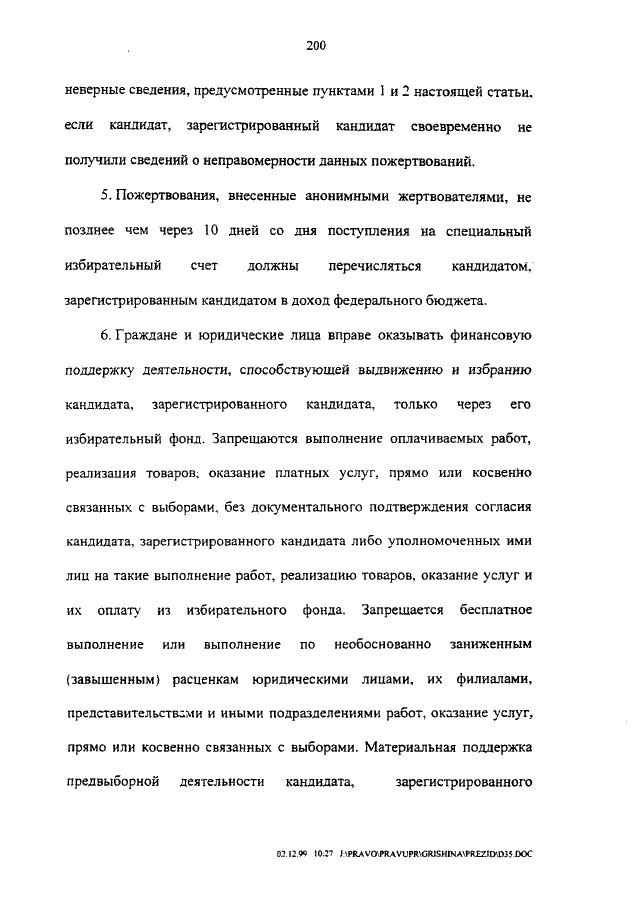 200

неверные сведения, предусмотренные пунктами 1 и 2 настоящей статьи, если кандидат, зарегистрированный кандидат своевременно не получили сведений о неправомерности данных пожертвований.

5. Пожертвования, внесенные анонимными жертвователями, не позднее чем через 10 дней со дня поступления на специальный избирательный счет должны перечисляться кандидатом, зарегистрированным кандидатом в доход федерального бюджета.

6. Граждане и юридические лица вправе оказывать финансовую поддержку деятельности, способствующей выдвижению и избранию кандидата, зарегистрированного кандидата, только через его избирательный фонд. Запрещаются выполнение оплачиваемых работ, реализация товаров, оказание платных услуг, прямо или косвенно связанных с выборами, без документального подтверждения согласия кандидата, зарегистрированного кандидата либо уполномоченных ими лиц на такие выполнение работ, реализацию товаров, оказание услуг и их оплату из избирательного фонда. Запрещается бесплатное выполнение или выполнение по необоснованно заниженным (завышенным) расценкам юридическими лицами, их филиалами, представительствами и иными подразделениями работ, оказание услуг, прямо или косвенно связанных с выборами. Материальная поддержка предвыборной деятельности кандидата, зарегистрированного

02.12.99 10:27 J:\PRAVO\PRAVUPR\GRISHINA\PREZID\D35.DOC